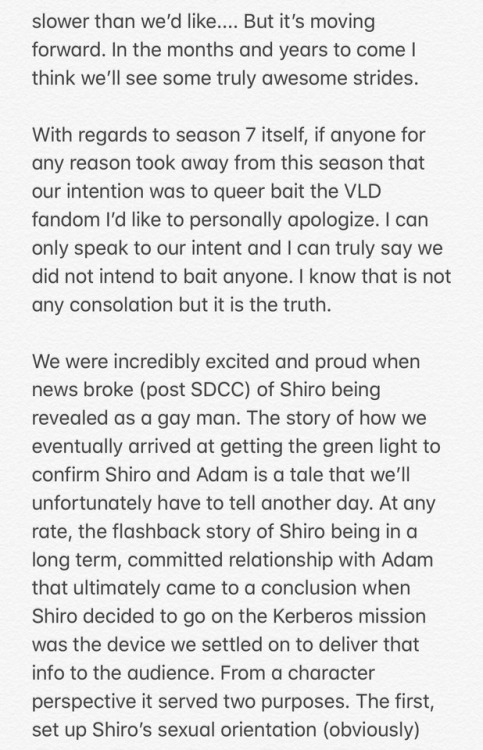 slower than we'd like.... But it's moving forward. In the months and years to come I think we'll see some truly awesome strides.

With regards to season 7 itself, if anyone for any reason took away from this season that our intention was to queer bait the VLD fandom I'd like to personally apologize. I can only speak to our intent and I can truly say we did not intend to bait anyone. I know that is not any consolation but it is the truth.

We were incredibly excited and proud when news broke (post SDCC) of Shiro being revealed as a gay man. The story of how we eventually arrived at getting the green light to confirm Shiro and Adam is a tale that we'll unfortunately have to tell another day. At any rate, the flashback story of Shiro being in a long term, committed relationship with Adam that ultimately came to a conclusion when Shiro decided to go on the Kerberos mission was the device we settled on to deliver that info to the audience. From a character perspective it served two purposes. The first, set up Shiro's sexual orientation (obviously)